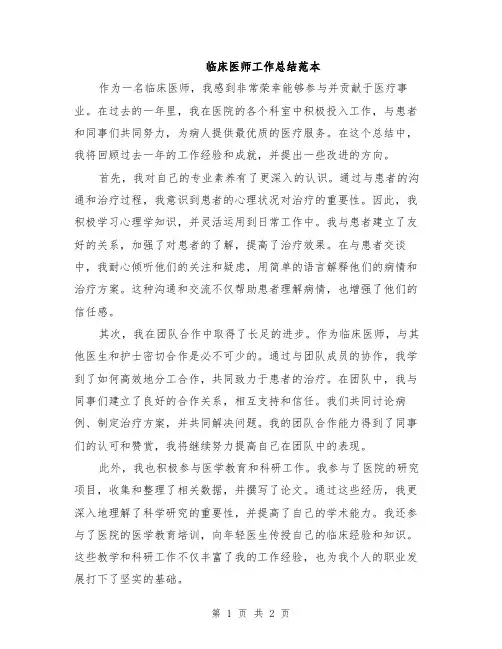 临床医师工作总结范本

作为一名临床医师，我感到非常荣幸能够参与并贡献于医疗事业。在过去的一年里，我在医院的各个科室中积极投入工作，与患者和同事们共同努力，为病人提供最优质的医疗服务。在这个总结中，我将回顾过去一年的工作经验和成就，并提出一些改进的方向。

首先，我对自己的专业素养有了更深入的认识。通过与患者的沟通和治疗过程，我意识到患者的心理状况对治疗的重要性。因此，我积极学习心理学知识，并灵活运用到日常工作中。我与患者建立了友好的关系，加强了对患者的了解，提高了治疗效果。在与患者交谈中，我耐心倾听他们的关注和疑虑，用简单的语言解释他们的病情和治疗方案。这种沟通和交流不仅帮助患者理解病情，也增强了他们的信任感。

其次，我在团队合作中取得了长足的进步。作为临床医师，与其他医生和护士密切合作是必不可少的。通过与团队成员的协作，我学到了如何高效地分工合作，共同致力于患者的治疗。在团队中，我与同事们建立了良好的合作关系，相互支持和信任。我们共同讨论病例、制定治疗方案，并共同解决问题。我的团队合作能力得到了同事们的认可和赞赏，我将继续努力提高自己在团队中的表现。

此外，我也积极参与医学教育和科研工作。我参与了医院的研究项目，收集和整理了相关数据，并撰写了论文。通过这些经历，我更深入地理解了科学研究的重要性，并提高了自己的学术能力。我还参与了医院的医学教育培训，向年轻医生传授自己的临床经验和知识。这些教学和科研工作不仅丰富了我的工作经验，也为我个人的职业发展打下了坚实的基础。

第 1 页 共 2 页